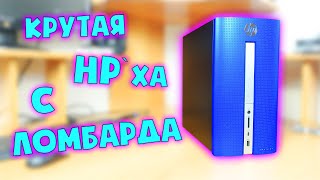 КРУТАЯ
HP`ХА
С
ЛОМБАРДА

hp